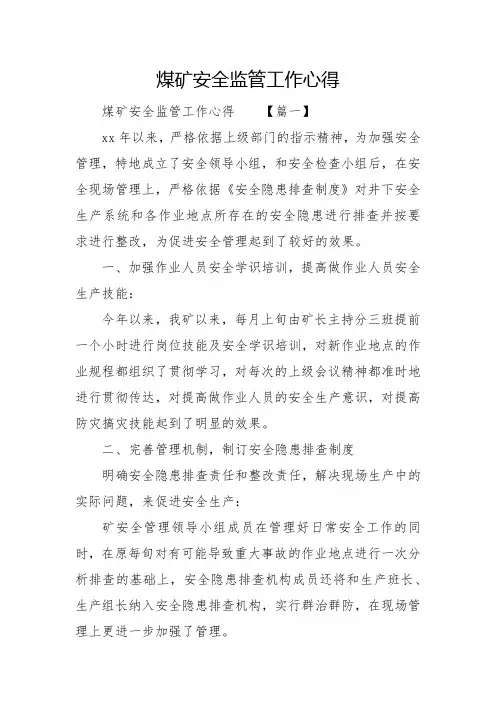 煤矿安全监管工作心得

煤矿安全监管工作心得 【篇一】

xx 年以来，严格依据上级部门的指示精神，为加强安全管理，特地成立了安全领导小组，和安全检查小组后，在安全现场管理上，严格依据《安全隐患排查制度》对井下安全生产系统和各作业地点所存在的安全隐患进行排查并按要求进行整改，为促进安全管理起到了较好的效果。

一、加强作业人员安全学识培训，提高做作业人员安全生产技能：

今年以来，我矿以来，每月上旬由矿长主持分三班提前一个小时进行岗位技能及安全学识培训，对新作业地点的作业规程都组织了贯彻学习，对每次的上级会议精神都准时地进行贯彻传达，对提高做作业人员的安全生产意识，对提高防灾搞灾技能起到了明显的效果。

二、完善管理机制，制订安全隐患排查制度

明确安全隐患排查责任和整改责任，解决现场生产中的实际问题，来促进安全生产：

矿安全管理领导小组成员在管理好日常安全工作的同时，在原每旬对有可能导致重大事故的作业地点进行一次分析排查的基础上，安全隐患排查机构成员还将和生产班长、生产组长纳入安全隐患排查机构，实行群治群防，在现场管理上更进一步加强了管理。